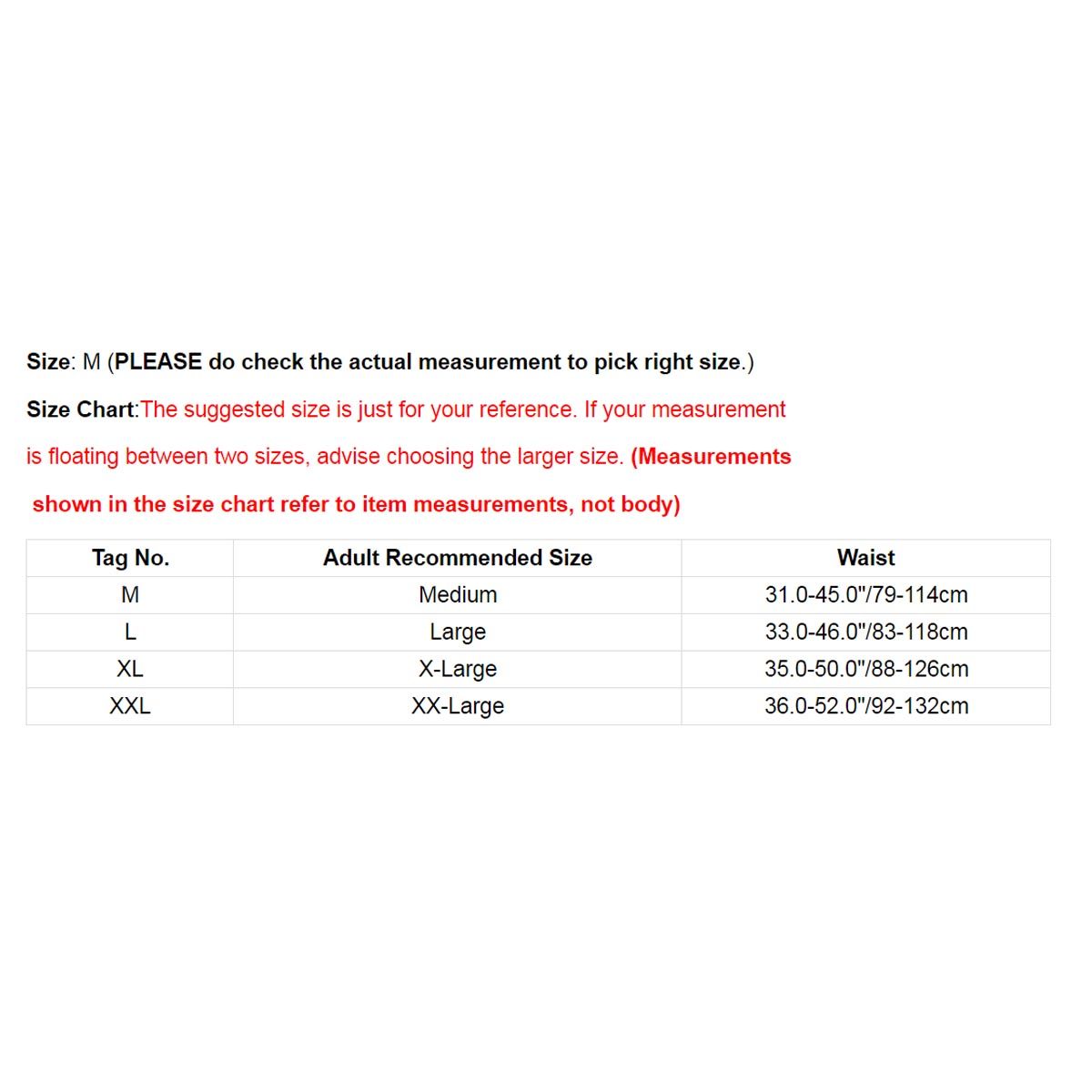 Size: M (PLEASE do check the actual measurement to pick right size.)

Size Chart:The suggested size is just for your reference. If your measurement is floating between two sizes, advise choosing the larger size. (Measurements shown in the size chart refer to item measurements, not body)

| Tag No. | Adult Recommended Size | Waist |
|---|---|---|
| M | Medium | 31.0-45.0"/79-114cm |
| L | Large | 33.0-46.0"/83-118cm |
| XL | X-Large | 35.0-50.0"/88-126cm |
| XXL | XX-Large | 36.0-52.0"/92-132cm |